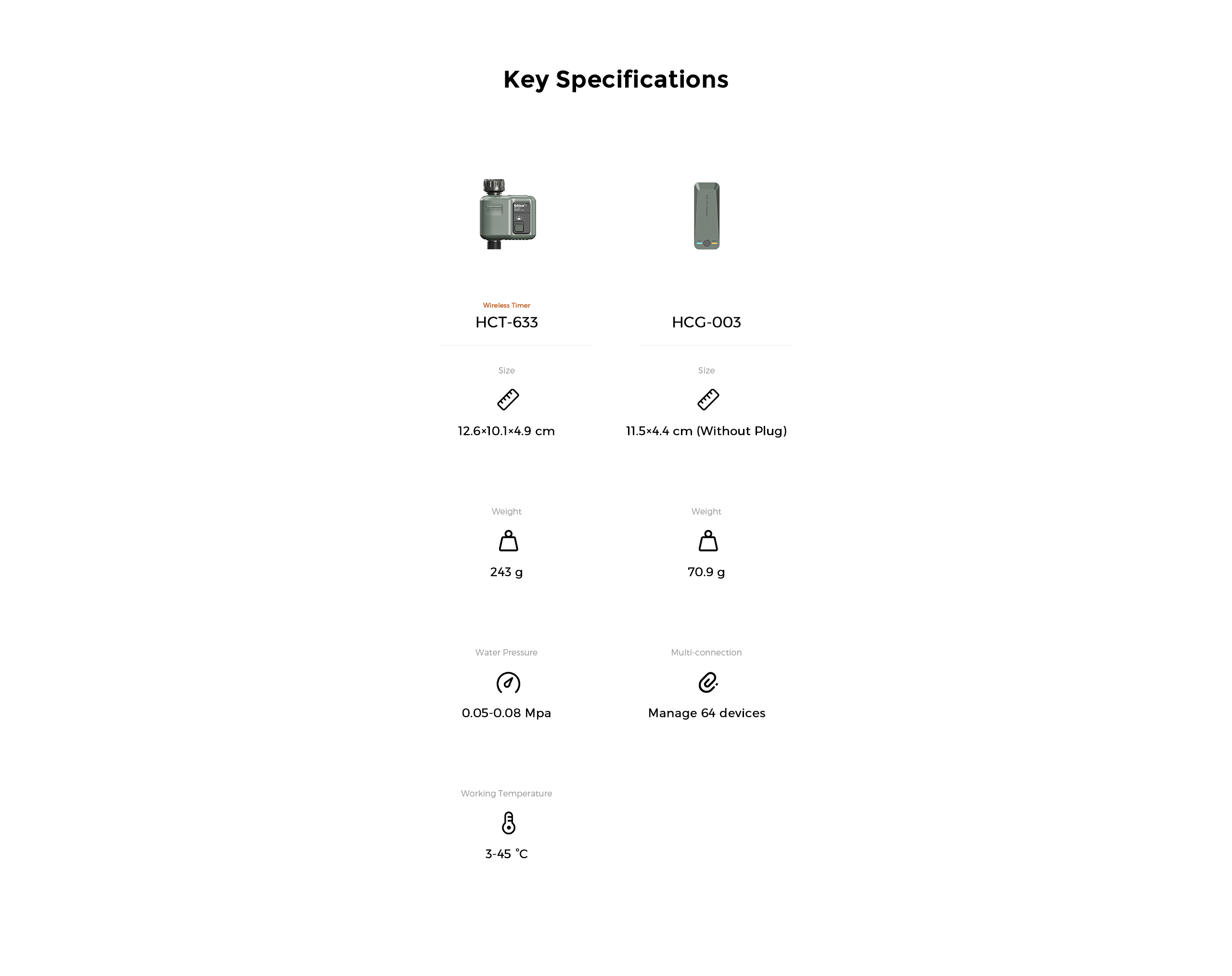 Key Specifications

Wireless Timer
HCT-633

Size
12.6×10.1×4.9 cm

Weight
243 g

Water Pressure
0.05-0.08 Mpa

Working Temperature
3-45 ℃

HCG-003

Size
11.5×4.4 cm (Without Plug)

Weight
70.9 g

Multi-connection
Manage 64 devices